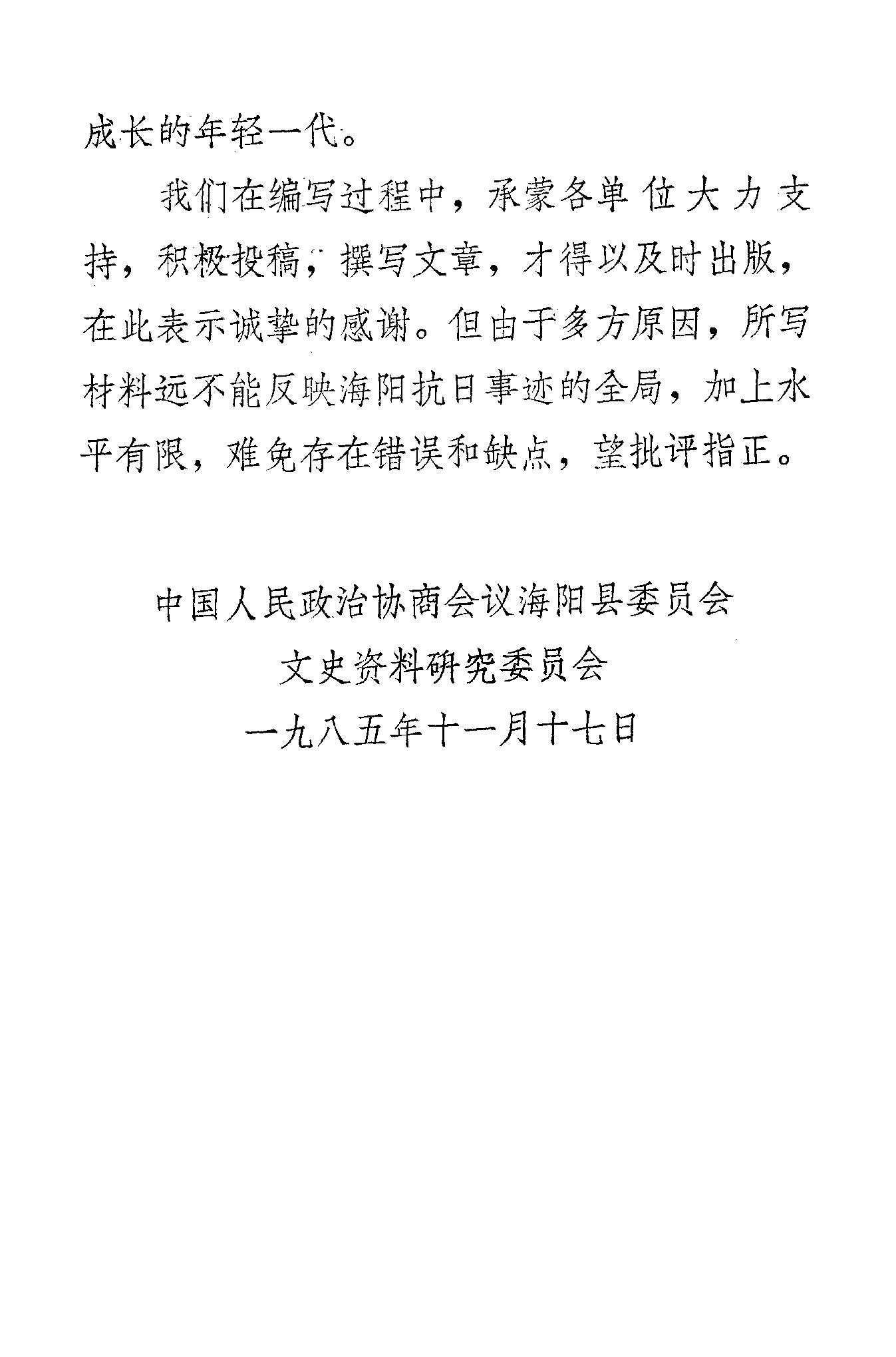 成长的年轻一代。

我们在编写过程中，承蒙各单位大力支持，积极投稿，撰写文章，才得以及时出版，在此表示诚挚的感谢。但由于多方原因，所写材料远不能反映海阳抗日事迹的全局，加上水平有限，难免存在错误和缺点，望批评指正。

中国人民政治协商会议海阳县委员会
文史资料研究委员会
一九八五年十一月十七日